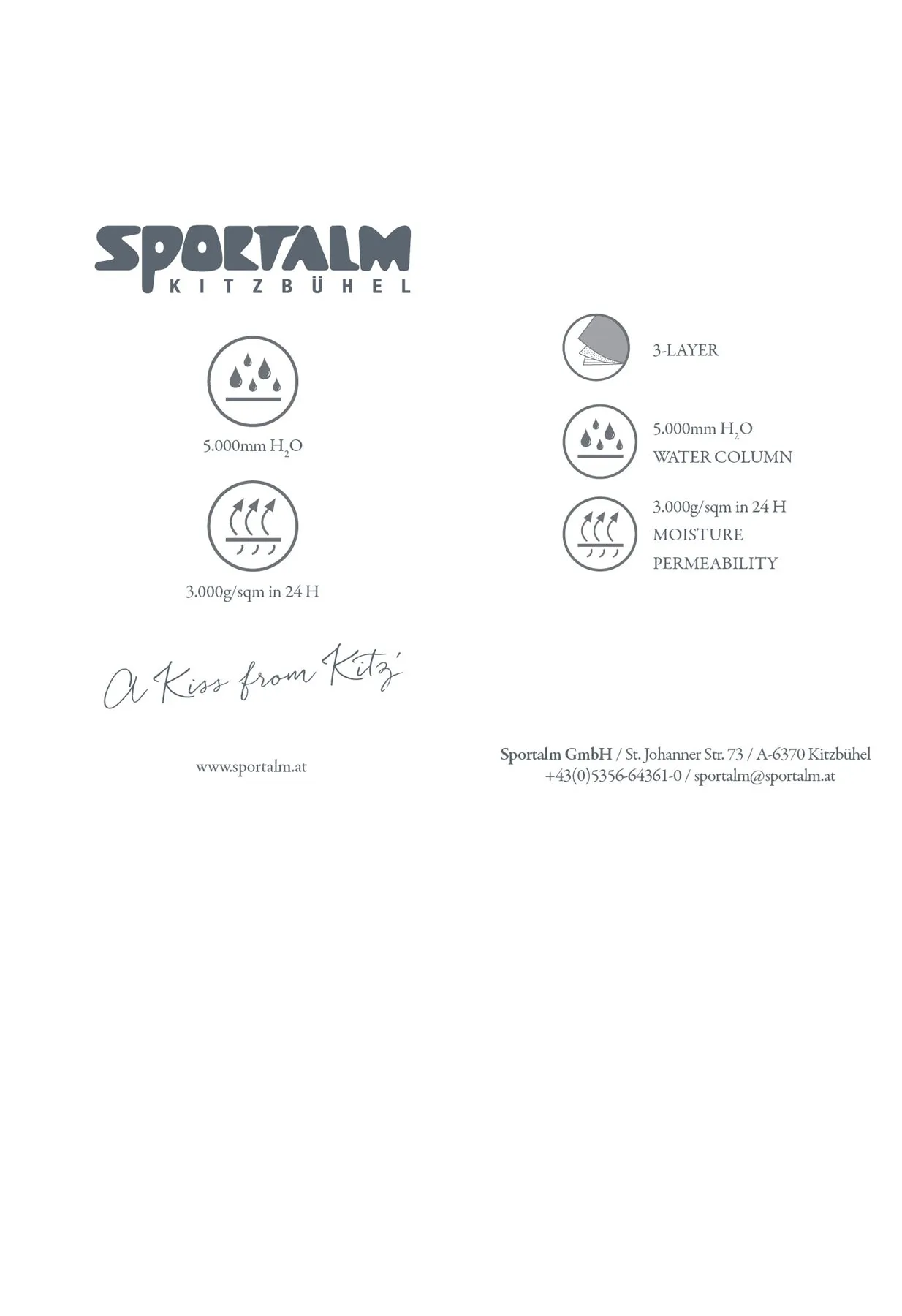 SPORTALM
KITZBÜHEL

5.000mm $H_2O$

3.000g/sqm in 24 H

A Kiss from Kitz'

www.sportalm.at

3-LAYER

5.000mm $H_2O$
WATER COLUMN

3.000g/sqm in 24 H
MOISTURE
PERMEABILITY

Sportalm GmbH / St. Johanner Str. 73 / A-6370 Kitzbühel
+43(0)5356-64361-0 / sportalm@sportalm.at